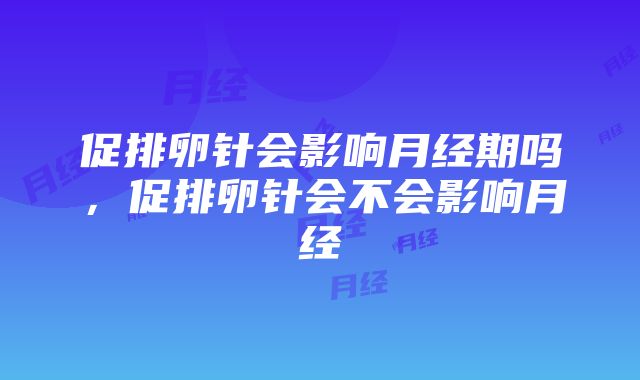 促排卵针会影响月经期吗，促排卵针会不会影响月经

月经

月经

月经

月经

月经

月经

月经